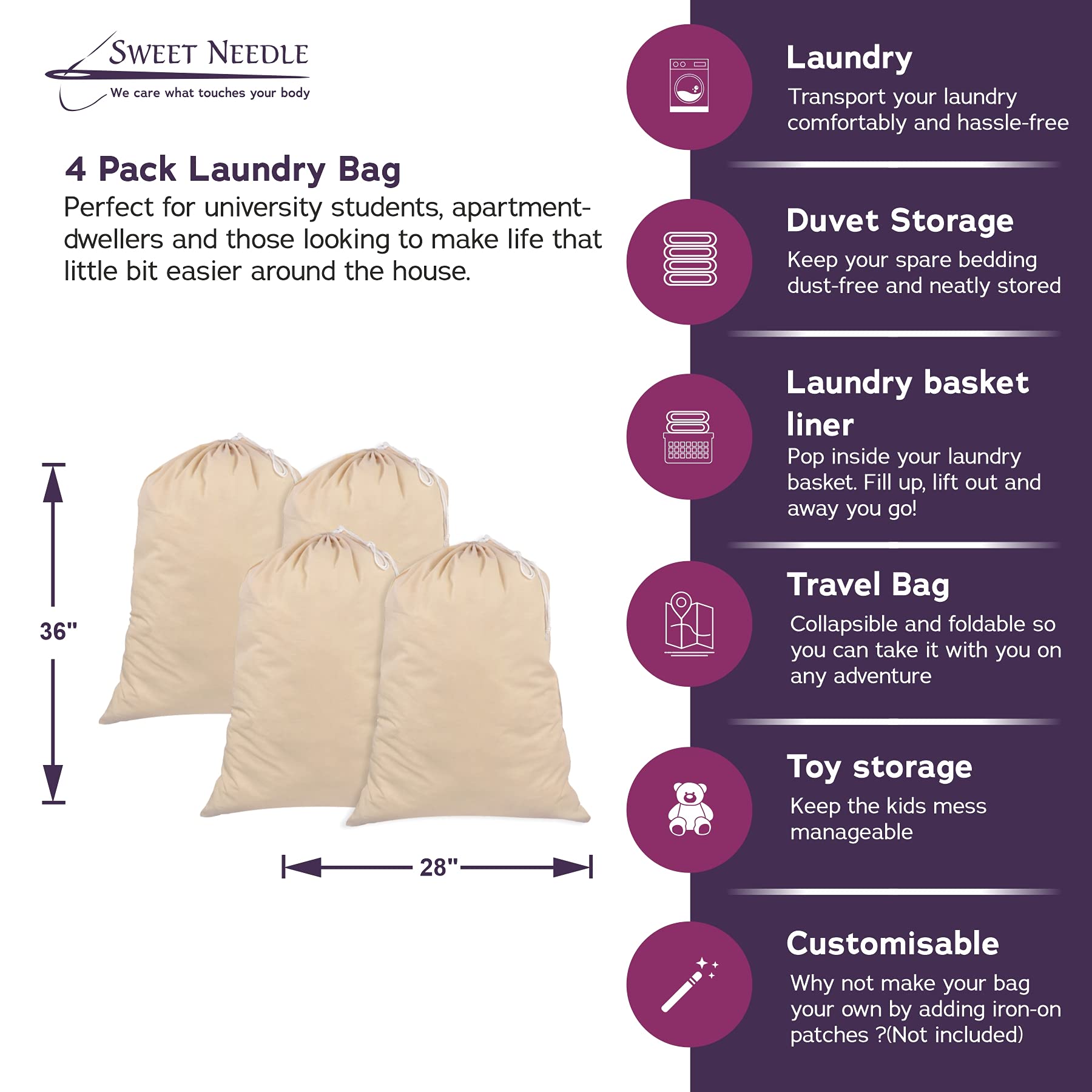 SWEET NEEDLE
We care what touches your body

4 Pack Laundry Bag
Perfect for university students, apartment-dwellers and those looking to make life that little bit easier around the house.

36"

28"

Laundry
Transport your laundry comfortably and hassle-free

Duvet Storage
Keep your spare bedding dust-free and neatly stored

Laundry basket liner
Pop inside your laundry basket. Fill up, lift out and away you go!

Travel Bag
Collapsible and foldable so you can take it with you on any adventure

Toy storage
Keep the kids mess manageable

Customisable
Why not make your bag your own by adding iron-on patches ?(Not included)